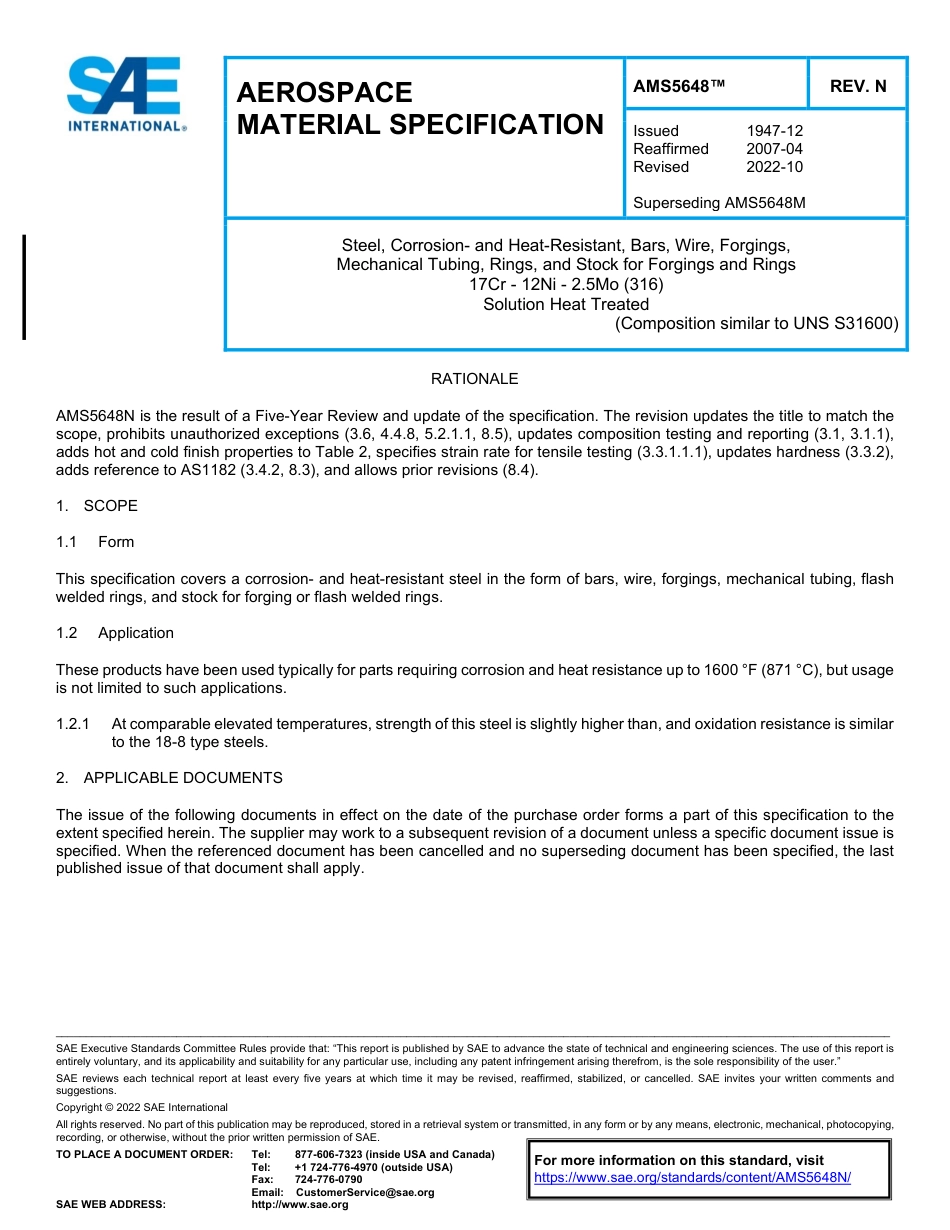 SAE INTERNATIONAL®

AEROSPACE MATERIAL SPECIFICATION

AMS5648™

REV. N

Issued 1947-12
Reaffirmed 2007-04
Revised 2022-10

Superseding AMS5648M

Steel, Corrosion- and Heat-Resistant, Bars, Wire, Forgings, Mechanical Tubing, Rings, and Stock for Forgings and Rings
17Cr - 12Ni - 2.5Mo (316)
Solution Heat Treated
(Composition similar to UNS S31600)

RATIONALE

AMS5648N is the result of a Five-Year Review and update of the specification. The revision updates the title to match the scope, prohibits unauthorized exceptions (3.6, 4.4.8, 5.2.1.1, 8.5), updates composition testing and reporting (3.1, 3.1.1), adds hot and cold finish properties to Table 2, specifies strain rate for tensile testing (3.3.1.1.1), updates hardness (3.3.2), adds reference to AS1182 (3.4.2, 8.3), and allows prior revisions (8.4).

1. SCOPE

1.1 Form

This specification covers a corrosion- and heat-resistant steel in the form of bars, wire, forgings, mechanical tubing, flash welded rings, and stock for forging or flash welded rings.

1.2 Application

These products have been used typically for parts requiring corrosion and heat resistance up to 1600 °F (871 °C), but usage is not limited to such applications.

1.2.1 At comparable elevated temperatures, strength of this steel is slightly higher than, and oxidation resistance is similar to the 18-8 type steels.

2. APPLICABLE DOCUMENTS

The issue of the following documents in effect on the date of the purchase order forms a part of this specification to the extent specified herein. The supplier may work to a subsequent revision of a document unless a specific document issue is specified. When the referenced document has been cancelled and no superseding document has been specified, the last published issue of that document shall apply.

SAE Executive Standards Committee Rules provide that: "This report is published by SAE to advance the state of technical and engineering sciences. The use of this report is entirely voluntary, and its applicability and suitability for any particular use, including any patent infringement arising therefrom, is the sole responsibility of the user."
SAE reviews each technical report at least every five years at which time it may be revised, reaffirmed, stabilized, or cancelled. SAE invites your written comments and suggestions.
Copyright © 2022 SAE International
All rights reserved. No part of this publication may be reproduced, stored in a retrieval system or transmitted, in any form or by any means, electronic, mechanical, photocopying, recording, or otherwise, without the prior written permission of SAE.
TO PLACE A DOCUMENT ORDER: Tel: 877-606-7323 (inside USA and Canada)
Tel: +1 724-776-4970 (outside USA)
Fax: 724-776-0790
Email: CustomerService@sae.org
SAE WEB ADDRESS: http://www.sae.org

For more information on this standard, visit
https://www.sae.org/standards/content/AMS5648N/